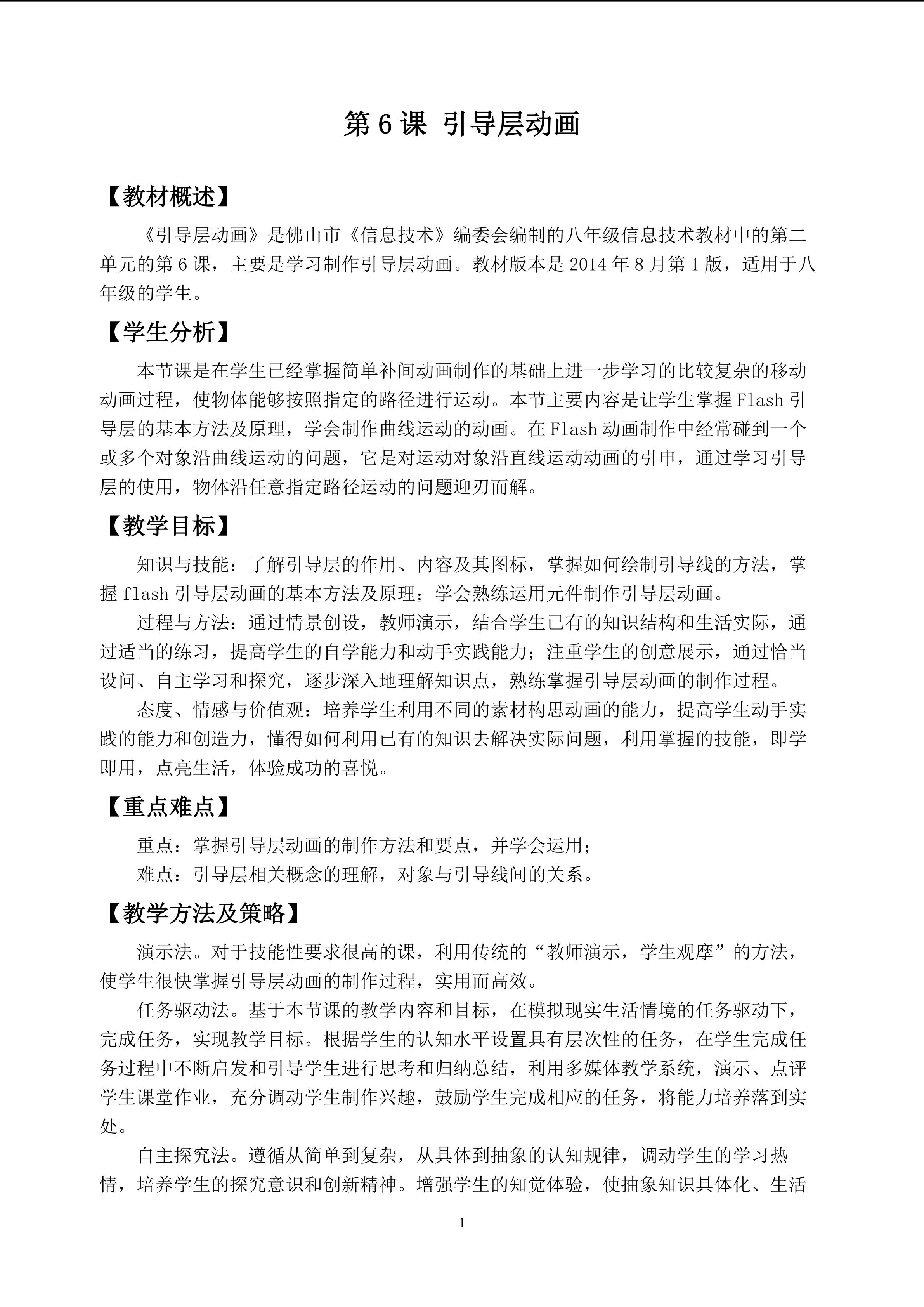 第6课 引导层动画

【教材概述】

《引导层动画》是佛山市《信息技术》编委会编制的八年级信息技术教材中的第二单元的第6课，主要是学习制作引导层动画。教材版本是2014年8月第1版，适用于八年级的学生。

【学生分析】

本节课是在学生已经掌握简单补间动画制作的基础上进一步学习的比较复杂的移动动画过程，使物体能够按照指定的路径进行运动。本节主要内容是让学生掌握Flash引导层的基本方法及原理，学会制作曲线运动的动画。在Flash动画制作中经常碰到一个或多个对象沿曲线运动的问题，它是对运动对象沿直线运动动画的引申，通过学习引导层的使用，物体沿任意指定路径运动的问题迎刃而解。

【教学目标】

知识与技能：了解引导层的作用、内容及其图标，掌握如何绘制引导线的方法，掌握flash引导层动画的基本方法及原理；学会熟练运用元件制作引导层动画。

过程与方法：通过情景创设，教师演示，结合学生已有的知识结构和生活实际，通过适当的练习，提高学生的自学能力和动手实践能力；注重学生的创意展示，通过恰当设问、自主学习和探究，逐步深入地理解知识点，熟练掌握引导层动画的制作过程。

态度、情感与价值观：培养学生利用不同的素材构思动画的能力，提高学生动手实践的能力和创造力，懂得如何利用已有的知识去解决实际问题，利用掌握的技能，即学即用，点亮生活，体验成功的喜悦。

【重点难点】

重点：掌握引导层动画的制作方法和要点，并学会运用；

难点：引导层相关概念的理解，对象与引导线间的关系。

【教学方法及策略】

演示法。对于技能性要求很高的课，利用传统的“教师演示，学生观摩”的方法，使学生很快掌握引导层动画的制作过程，实用而高效。

任务驱动法。基于本节课的教学内容和目标，在模拟现实生活情境的任务驱动下，完成任务，实现教学目标。根据学生的认知水平设置具有层次性的任务，在学生完成任务过程中不断启发和引导学生进行思考和归纳总结，利用多媒体教学系统，演示、点评学生课堂作业，充分调动学生制作兴趣，鼓励学生完成相应的任务，将能力培养落到实处。

自主探究法。遵循从简单到复杂，从具体到抽象的认知规律，调动学生的学习热情，培养学生的探究意识和创新精神。增强学生的知觉体验，使抽象知识具体化、生活

1